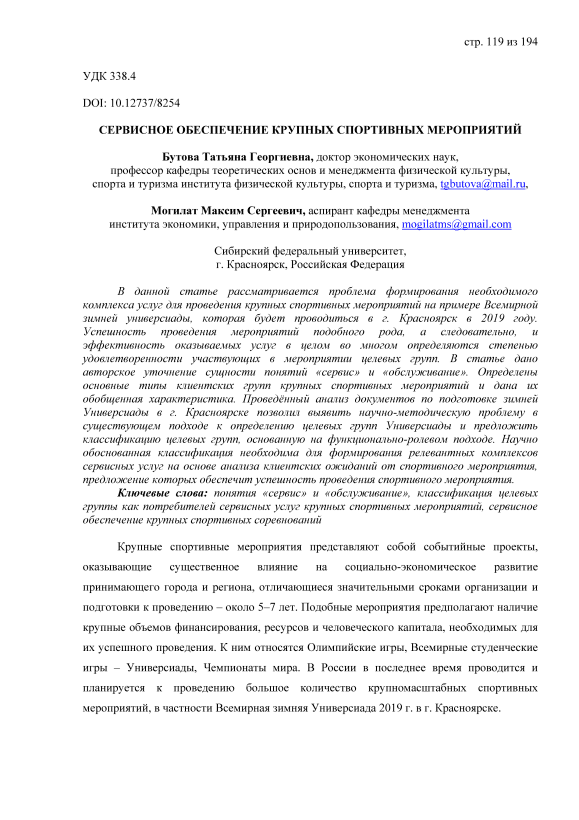 стр. 119 из 194

УДК 338.4

DOI: 10.12737/8254

СЕРВИСНОЕ ОБЕСПЕЧЕНИЕ КРУПНЫХ СПОРТИВНЫХ МЕРОПРИЯТИЙ

Бутова Татьяна Георгиевна, доктор экономических наук, профессор кафедры теоретических основ и менеджмента физической культуры, спорта и туризма института физической культуры, спорта и туризма, tgbutova@mail.ru,

Могилат Максим Сергеевич, аспирант кафедры менеджмента института экономики, управления и природопользования, mogilatms@gmail.com

Сибирский федеральный университет, г. Красноярск, Российская Федерация

В данной статье рассматривается проблема формирования необходимого комплекса услуг для проведения крупных спортивных мероприятий на примере Всемирной зимней универсиады, которая будет проводиться в г. Красноярск в 2019 году. Успешность проведения мероприятий подобного рода, а следовательно, и эффективность оказываемых услуг в целом во многом определяются степенью удовлетворенности участвующих в мероприятии целевых групп. В статье дано авторское уточнение сущности понятий «сервис» и «обслуживание». Определены основные типы клиентских групп крупных спортивных мероприятий и дана их обобщенная характеристика. Проведённый анализ документов по подготовке зимней Универсиады в г. Красноярске позволил выявить научно-методическую проблему в существующем подходе к определению целевых групп Универсиады и предложить классификацию целевых групп, основанную на функционально-ролевом подходе. Научно обоснованная классификация необходима для формирования релевантных комплексов сервисных услуг на основе анализа клиентских ожиданий от спортивного мероприятия, предложение которых обеспечит успешность проведения спортивного мероприятия.

Ключевые слова: понятия «сервис» и «обслуживание», классификация целевых группы как потребителей сервисных услуг крупных спортивных мероприятий, сервисное обеспечение крупных спортивных соревнований

Крупные спортивные мероприятия представляют собой событийные проекты, оказывающие существенное влияние на социально-экономическое развитие принимающего города и региона, отличающиеся значительными сроками организации и подготовки к проведению – около 5–7 лет. Подобные мероприятия предполагают наличие крупные объемов финансирования, ресурсов и человеческого капитала, необходимых для их успешного проведения. К ним относятся Олимпийские игры, Всемирные студенческие игры – Универсиады, Чемпионаты мира. В России в последнее время проводится и планируется к проведению большое количество крупномасштабных спортивных мероприятий, в частности Всемирная зимняя Универсиада 2019 г. в г. Красноярске.